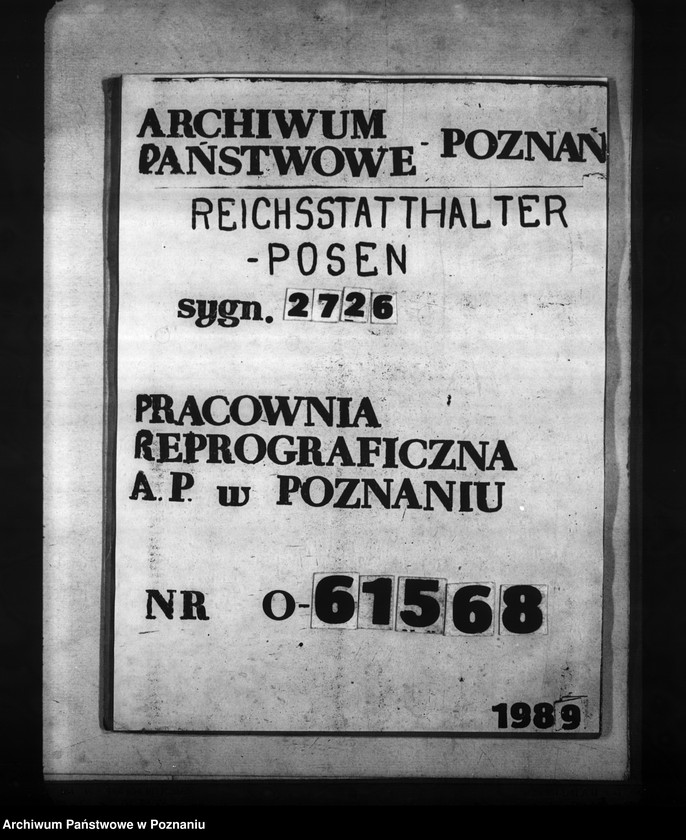 ARCHIWUM PAŃSTWOWE - POZNAŃ

REICHSSTATTHALTER
-POSEN

sygn. 2726

PRACOWNIA
REPROGRAFICZNA
A.P. w POZNANIU

NR O-61568

1989

Archiwum Państwowe w Poznaniu